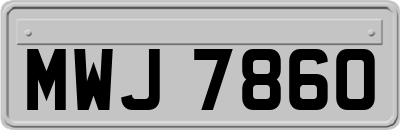 MWJ 7860